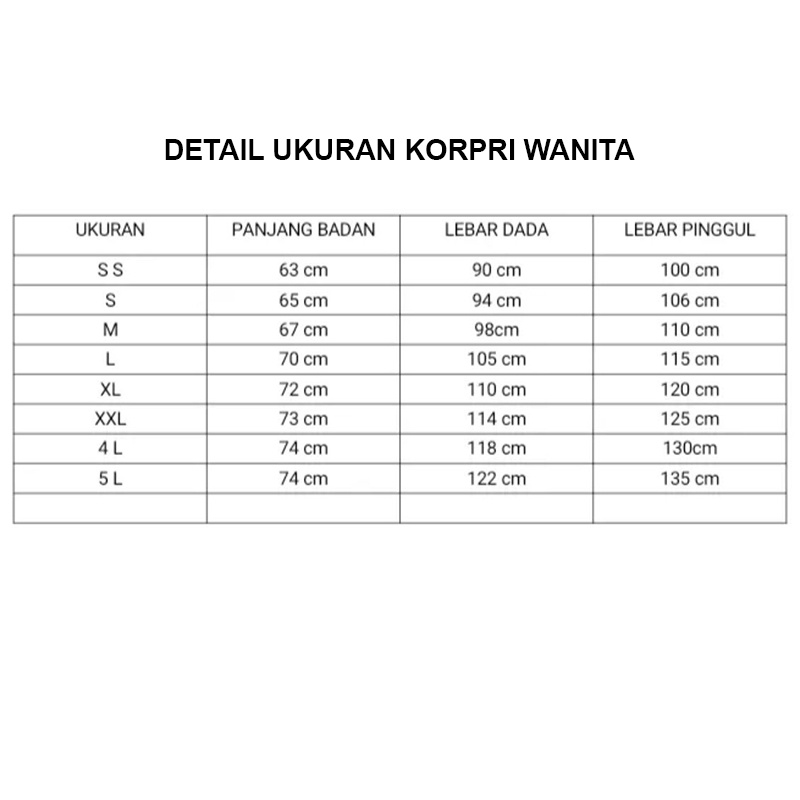 DETAIL UKURAN KORPRI WANITA

| UKURAN | PANJANG BADAN | LEBAR DADA | LEBAR PINGGUL |
|---|---|---|---|
| S S | 63 cm | 90 cm | 100 cm |
| S | 65 cm | 94 cm | 106 cm |
| M | 67 cm | 98cm | 110 cm |
| L | 70 cm | 105 cm | 115 cm |
| XL | 72 cm | 110 cm | 120 cm |
| XXL | 73 cm | 114 cm | 125 cm |
| 4 L | 74 cm | 118 cm | 130cm |
| 5 L | 74 cm | 122 cm | 135 cm |
| | | | |